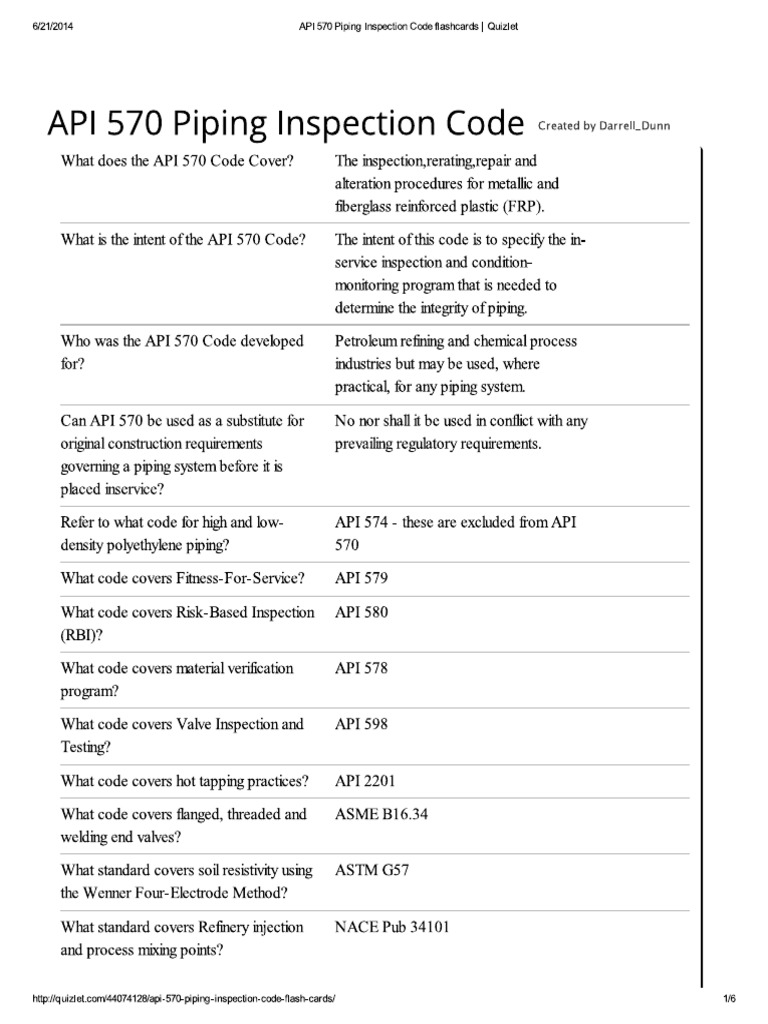 6/21/2014 API 570 Piping Inspection Code flashcards | Quizlet

API 570 Piping Inspection Code Created by Darrell_Dunn

| | |
|---|---|
| What does the API 570 Code Cover? | The inspection,rerating,repair and alteration procedures for metallic and fiberglass reinforced plastic (FRP). |
| What is the intent of the API 570 Code? | The intent of this code is to specify the in-service inspection and condition-monitoring program that is needed to determine the integrity of piping. |
| Who was the API 570 Code developed for? | Petroleum refining and chemical process industries but may be used, where practical, for any piping system. |
| Can API 570 be used as a substitute for original construction requirements governing a piping system before it is placed inservice? | No nor shall it be used in conflict with any prevailing regulatory requirements. |
| Refer to what code for high and low-density polyethylene piping? | API 574 - these are excluded from API 570 |
| What code covers Fitness-For-Service? | API 579 |
| What code covers Risk-Based Inspection (RBI)? | API 580 |
| What code covers material verification program? | API 578 |
| What code covers Valve Inspection and Testing? | API 598 |
| What code covers hot tapping practices? | API 2201 |
| What code covers flanged, threaded and welding end valves? | ASME B16.34 |
| What standard covers soil resistivity using the Wenner Four-Electrode Method? | ASTM G57 |
| What standard covers Refinery injection and process mixing points? | NACE Pub 34101 |

http://quizlet.com/44074128/api-570-piping-inspection-code-flash-cards/ 1/6